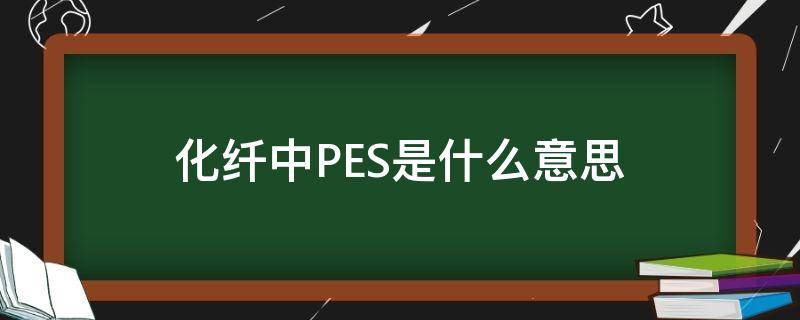 化纤中PES是什么意思